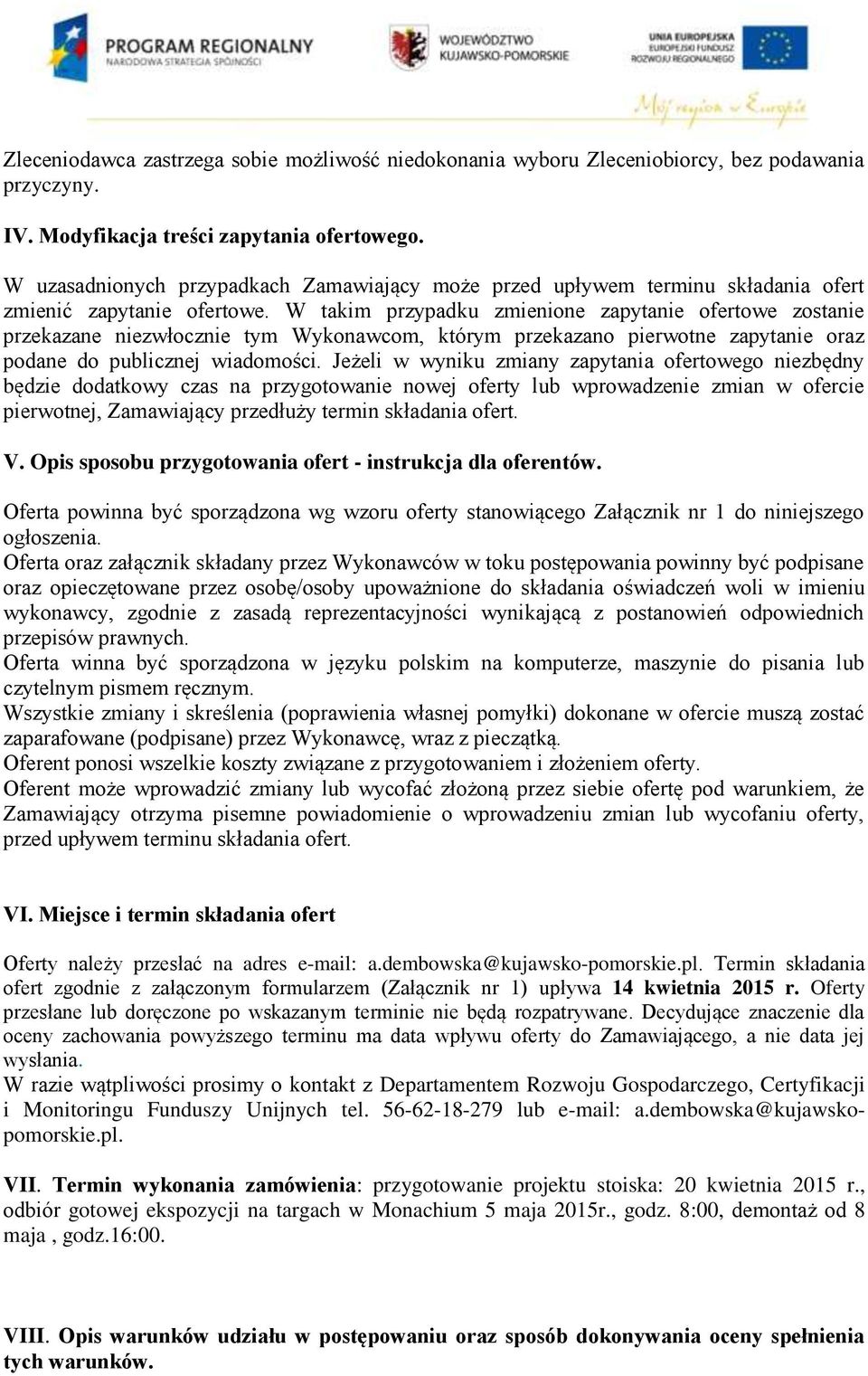 PROGRAM REGIONALNY
NARODOWA STRATEGIA SPÓJNOŚCI

WOJEWÓDZTWO
KUJAWSKO-POMORSKIE

UNIA EUROPEJSKA
EUROPEJSKI FUNDUSZ
ROZWOJU REGIONALNEGO

Mój region w Europie

Zleceniodawca zastrzega sobie możliwość niedokonania wyboru Zleceniobiorcy, bez podawania przyczyny.

IV. Modyfikacja treści zapytania ofertowego.

W uzasadnionych przypadkach Zamawiający może przed upływem terminu składania ofert zmienić zapytanie ofertowe. W takim przypadku zmienione zapytanie ofertowe zostanie przekazane niezwłocznie tym Wykonawcom, którym przekazano pierwotne zapytanie oraz podane do publicznej wiadomości. Jeżeli w wyniku zmiany zapytania ofertowego niezbędny będzie dodatkowy czas na przygotowanie nowej oferty lub wprowadzenie zmian w ofercie pierwotnej, Zamawiający przedłuży termin składania ofert.

V. Opis sposobu przygotowania ofert - instrukcja dla oferentów.

Oferta powinna być sporządzona wg wzoru oferty stanowiącego Załącznik nr 1 do niniejszego ogłoszenia.
Oferta oraz załącznik składany przez Wykonawców w toku postępowania powinny być podpisane oraz opieczętowane przez osobę/osoby upoważnione do składania oświadczeń woli w imieniu wykonawcy, zgodnie z zasadą reprezentacyjności wynikającą z postanowień odpowiednich przepisów prawnych.
Oferta winna być sporządzona w języku polskim na komputerze, maszynie do pisania lub czytelnym pismem ręcznym.
Wszystkie zmiany i skreślenia (poprawienia własnej pomyłki) dokonane w ofercie muszą zostać zaparafowane (podpisane) przez Wykonawcę, wraz z pieczątką.
Oferent ponosi wszelkie koszty związane z przygotowaniem i złożeniem oferty.
Oferent może wprowadzić zmiany lub wycofać złożoną przez siebie ofertę pod warunkiem, że Zamawiający otrzyma pisemne powiadomienie o wprowadzeniu zmian lub wycofaniu oferty, przed upływem terminu składania ofert.

VI. Miejsce i termin składania ofert

Oferty należy przesłać na adres e-mail: a.dembowska@kujawsko-pomorskie.pl. Termin składania ofert zgodnie z załączonym formularzem (Załącznik nr 1) upływa 14 kwietnia 2015 r. Oferty przesłane lub doręczone po wskazanym terminie nie będą rozpatrywane. Decydujące znaczenie dla oceny zachowania powyższego terminu ma data wpływu oferty do Zamawiającego, a nie data jej wysłania.
W razie wątpliwości prosimy o kontakt z Departamentem Rozwoju Gospodarczego, Certyfikacji i Monitoringu Funduszy Unijnych tel. 56-62-18-279 lub e-mail: a.dembowska@kujawsko-pomorskie.pl.

VII. Termin wykonania zamówienia: przygotowanie projektu stoiska: 20 kwietnia 2015 r., odbiór gotowej ekspozycji na targach w Monachium 5 maja 2015r., godz. 8:00, demontaż od 8 maja , godz.16:00.

VIII. Opis warunków udziału w postępowaniu oraz sposób dokonywania oceny spełnienia tych warunków.